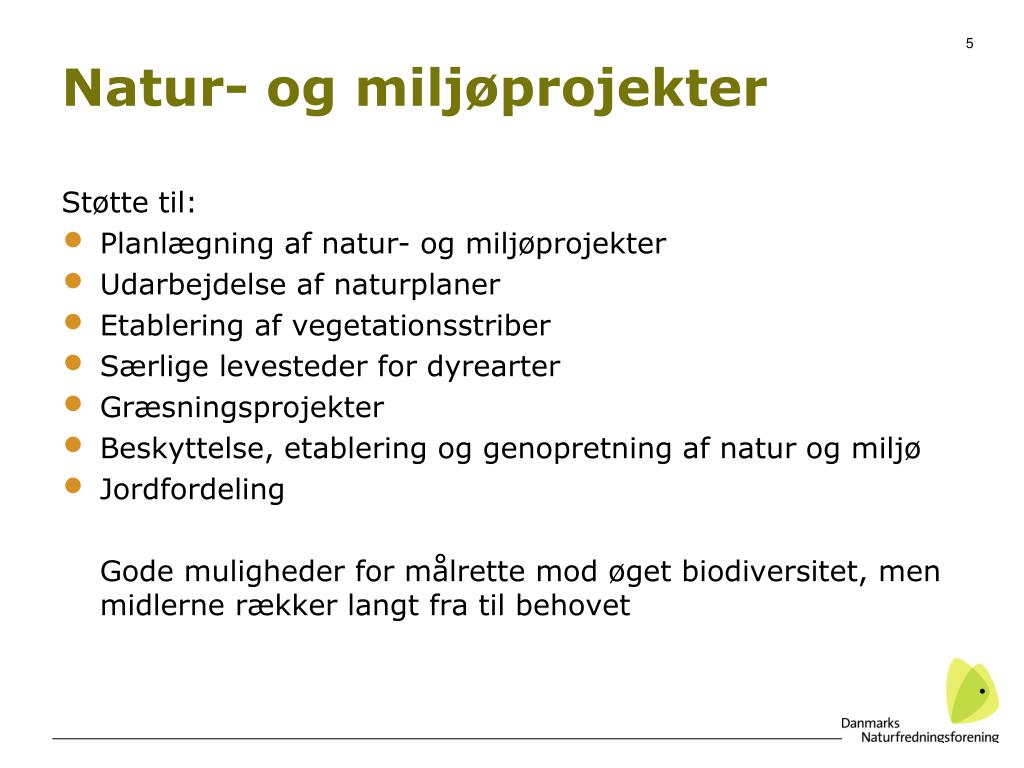 5

Natur- og miljøprojekter

Støtte til:
- Planlægning af natur- og miljøprojekter
- Udarbejdelse af naturplaner
- Etablering af vegetationsstriber
- Særlige levesteder for dyrearter
- Græsningsprojekter
- Beskyttelse, etablering og genopretning af natur og miljø
- Jordfordeling

Gode muligheder for målrette mod øget biodiversitet, men midlerne rækker langt fra til behovet

Danmarks Naturfredningsforening